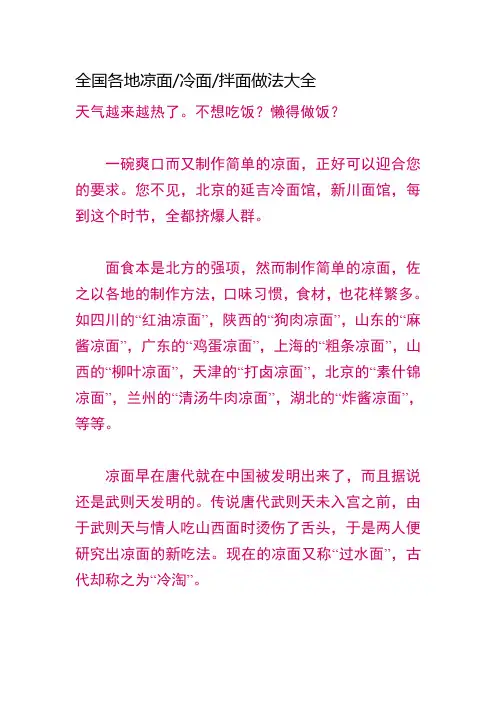 全国各地凉面/冷面/拌面做法大全

天气越来越热了。不想吃饭？懒得做饭？

一碗爽口而又制作简单的凉面，正好可以迎合您的要求。您不见，北京的延吉冷面馆，新川面馆，每到这个时节，全都挤爆人群。

面食本是北方的强项，然而制作简单的凉面，佐之以各地的制作方法，口味习惯，食材，也花样繁多。如四川的“红油凉面”，陕西的“狗肉凉面”，山东的“麻酱凉面”，广东的“鸡蛋凉面”，上海的“粗条凉面”，山西的“柳叶凉面”，天津的“打卤凉面”，北京的“素什锦凉面”，兰州的“清汤牛肉凉面”，湖北的“炸酱凉面”，等等。

凉面早在唐代就在中国被发明出来了，而且据说还是武则天发明的。传说唐代武则天未入宫之前，由于武则天与情人吃山西面时烫伤了舌头，于是两人便研究出凉面的新吃法。现在的凉面又称“过水面”，古代却称之为“冷淘”。